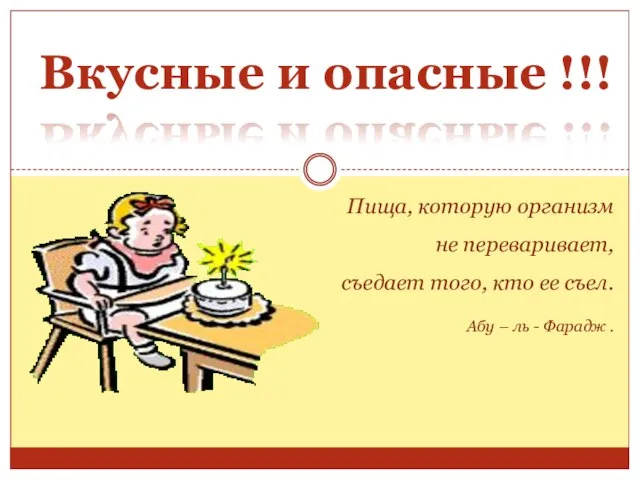 Вкусные и опасные !!!

Пища, которую организм
не переваривает,
съедает того, кто ее съел.

Абу – ль - Фарадж .